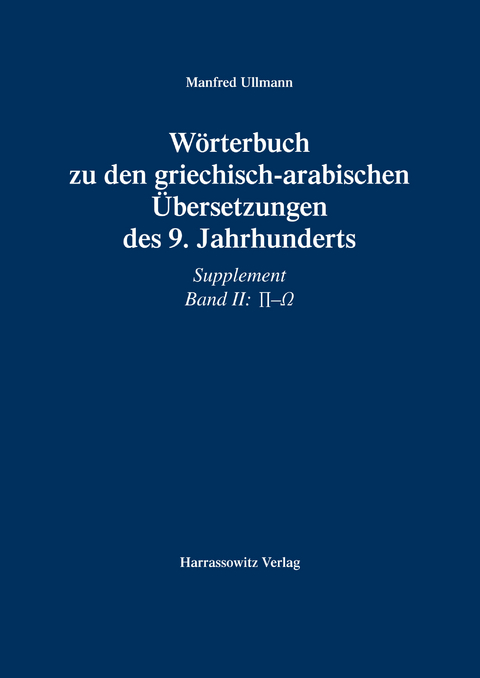 Manfred Ullmann

Wörterbuch zu den griechisch-arabischen Übersetzungen des 9. Jahrhunderts

Supplement
Band II: Π–Ω

Harrassowitz Verlag